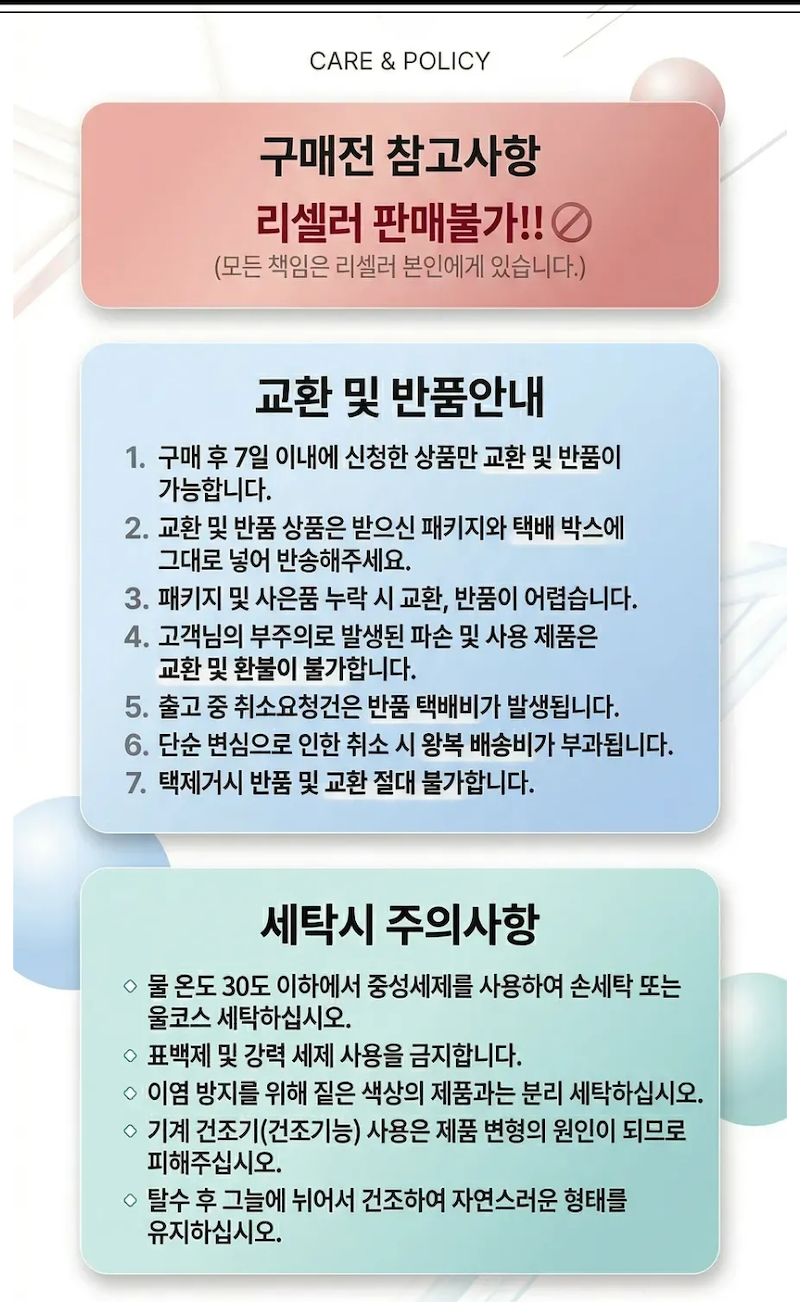 CARE & POLICY

구매전 참고사항

리셀러 판매불가!!

(모든 책임은 리셀러 본인에게 있습니다.)

교환 및 반품안내

1. 구매 후 7일 이내에 신청한 상품만 교환 및 반품이 가능합니다.
2. 교환 및 반품 상품은 받으신 패키지와 택배 박스에 그대로 넣어 반송해주세요.
3. 패키지 및 사은품 누락 시 교환, 반품이 어렵습니다.
4. 고객님의 부주의로 발생된 파손 및 사용 제품은 교환 및 환불이 불가합니다.
5. 출고 중 취소요청건은 반품 택배비가 발생됩니다.
6. 단순 변심으로 인한 취소 시 왕복 배송비가 부과됩니다.
7. 택제거시 반품 및 교환 절대 불가합니다.

세탁시 주의사항

◇ 물 온도 30도 이하에서 중성세제를 사용하여 손세탁 또는 울코스 세탁하십시오.
◇ 표백제 및 강력 세제 사용을 금지합니다.
◇ 이염 방지를 위해 짙은 색상의 제품과는 분리 세탁하십시오.
◇ 기계 건조기(건조기능) 사용은 제품 변형의 원인이 되므로 피해주십시오.
◇ 탈수 후 그늘에 뉘어서 건조하여 자연스러운 형태를 유지하십시오.